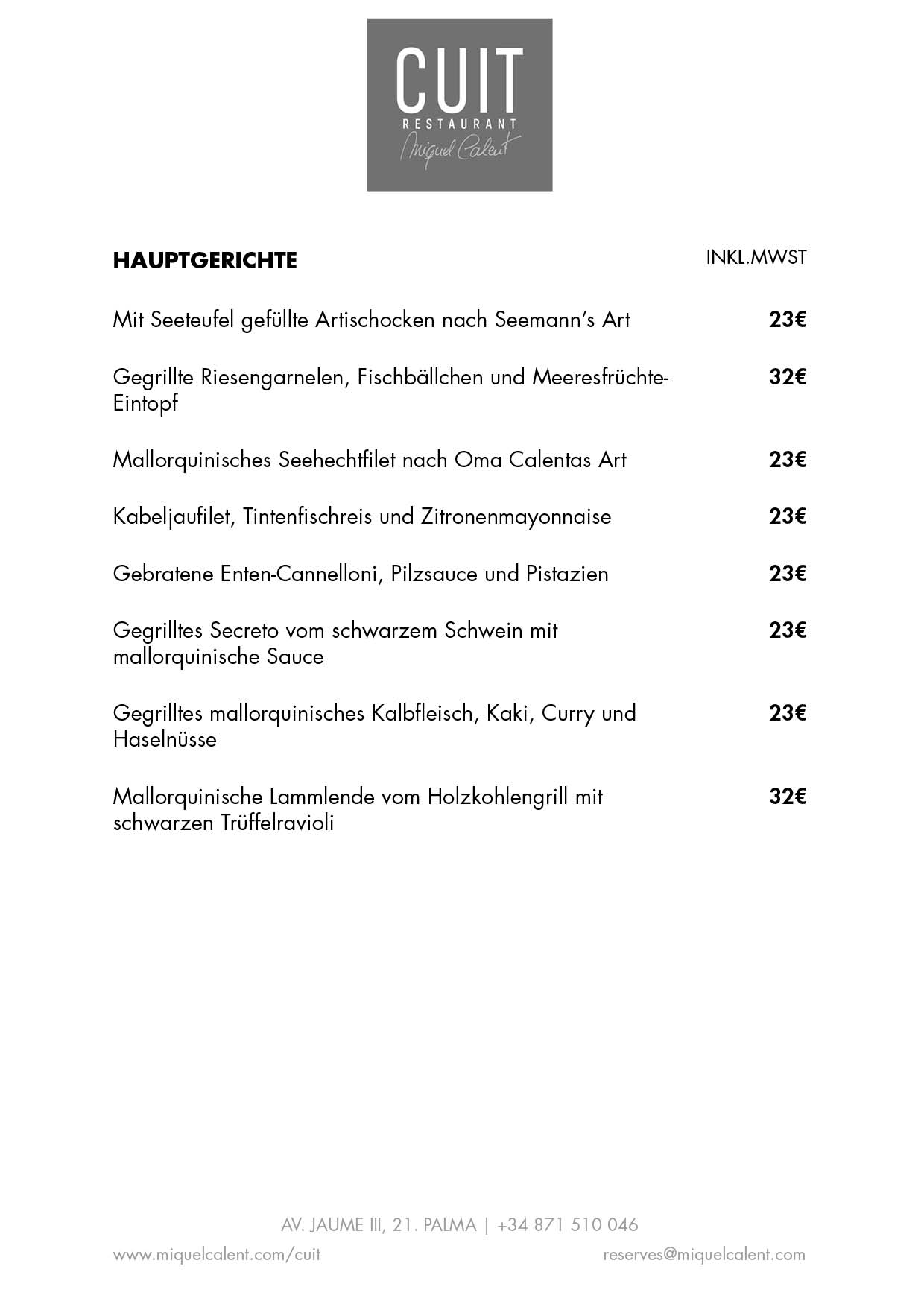 CUIT
RESTAURANT
Miquel Calent

HAUPTGERICHTE INKL.MWST

Mit Seeteufel gefüllte Artischocken nach Seemann's Art 23€

Gegrillte Riesengarnelen, Fischbällchen und Meeresfrüchte-Eintopf 32€

Mallorquinisches Seehechtfilet nach Oma Calentas Art 23€

Kabeljaufilet, Tintenfischreis und Zitronenmayonnaise 23€

Gebratene Enten-Cannelloni, Pilzsauce und Pistazien 23€

Gegrilltes Secreto vom schwarzem Schwein mit mallorquinische Sauce 23€

Gegrilltes mallorquinisches Kalbfleisch, Kaki, Curry und Haselnüsse 23€

Mallorquinische Lammlende vom Holzkohlengrill mit schwarzen Trüffelravioli 32€

AV. JAUME III, 21. PALMA | +34 871 510 046
www.miquelcalent.com/cuit reserves@miquelcalent.com